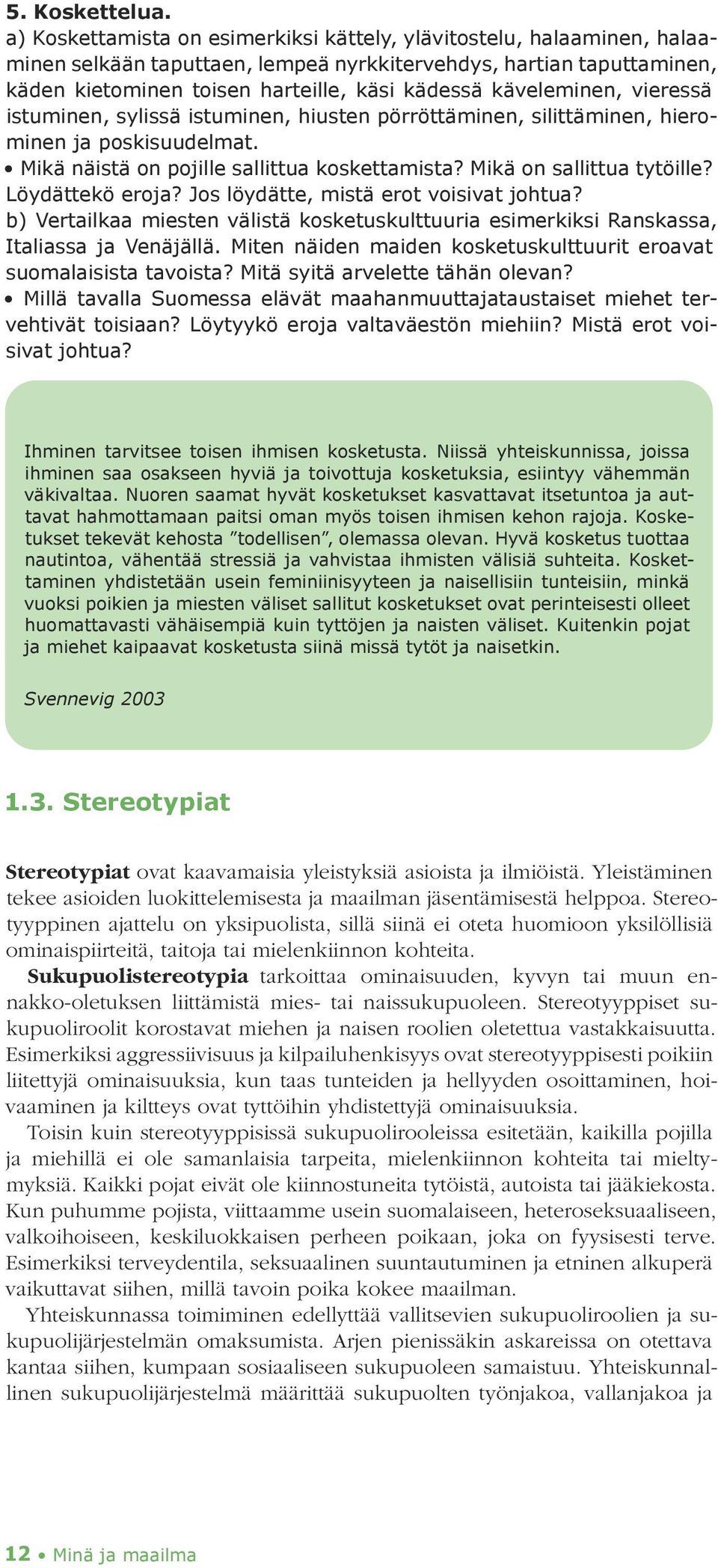 5. Koskettelua.

a) Koskettamista on esimerkiksi kättely, ylävitostelu, halaaminen, halaaminen selkään taputtaen, lempeä nyrkkitervehdys, hartian taputtaminen, käden kietominen toisen harteille, käsi kädessä käveleminen, vieressä istuminen, sylissä istuminen, hiusten pörröttäminen, silittäminen, hierominen ja poskisuudelmat.

• Mikä näistä on pojille sallittua koskettamista? Mikä on sallittua tytöille? Löydättekö eroja? Jos löydätte, mistä erot voisivat johtua?

b) Vertailkaa miesten välistä kosketuskulttuuria esimerkiksi Ranskassa, Italiassa ja Venäjällä. Miten näiden maiden kosketuskulttuurit eroavat suomalaisista tavoista? Mitä syitä arvelette tähän olevan?

• Millä tavalla Suomessa elävät maahanmuuttajataustaiset miehet tervehtivät toisiaan? Löytyykö eroja valtaväestön miehiin? Mistä erot voisivat johtua?

Ihminen tarvitsee toisen ihmisen kosketusta. Niissä yhteiskunnissa, joissa ihminen saa osakseen hyviä ja toivottuja kosketuksia, esiintyy vähemmän väkivaltaa. Nuoren saamat hyvät kosketukset kasvattavat itsetuntoa ja auttavat hahmottamaan paitsi oman myös toisen ihmisen kehon rajoja. Kosketukset tekevät kehosta ”todellisen”, olemassa olevan. Hyvä kosketus tuottaa nautintoa, vähentää stressiä ja vahvistaa ihmisten välisiä suhteita. Koskettaminen yhdistetään usein feminiinisyyteen ja naisellisiin tunteisiin, minkä vuoksi poikien ja miesten väliset sallitut kosketukset ovat perinteisesti olleet huomattavasti vähäisempiä kuin tyttöjen ja naisten väliset. Kuitenkin pojat ja miehet kaipaavat kosketusta siinä missä tytöt ja naisetkin.

Svennevig 2003

1.3. Stereotypiat

Stereotypiat ovat kaavamaisia yleistyksiä asioista ja ilmiöistä. Yleistäminen tekee asioiden luokittelemisesta ja maailman jäsentämisestä helppoa. Stereotyyppinen ajattelu on yksipuolista, sillä siinä ei oteta huomioon yksilöllisiä ominaispiirteitä, taitoja tai mielenkiinnon kohteita.

Sukupuolistereotypia tarkoittaa ominaisuuden, kyvyn tai muun ennakko-oletuksen liittämistä mies- tai naissukupuoleen. Stereotyyppiset sukupuoliroolit korostavat miehen ja naisen roolien oletettua vastakkaisuutta. Esimerkiksi aggressiivisuus ja kilpailuhenkisyys ovat stereotyyppisesti poikiin liitettyjä ominaisuuksia, kun taas tunteiden ja hellyyden osoittaminen, hoivaaminen ja kiltteys ovat tyttöihin yhdistettyjä ominaisuuksia.

Toisin kuin stereotyyppisissä sukupuolirooleissa esitetään, kaikilla pojilla ja miehillä ei ole samanlaisia tarpeita, mielenkiinnon kohteita tai mieltymyksiä. Kaikki pojat eivät ole kiinnostuneita tytöistä, autoista tai jääkiekosta. Kun puhumme pojista, viittaamme usein suomalaiseen, heteroseksuaaliseen, valkoihoiseen, keskiluokkaisen perheen poikaan, joka on fyysisesti terve. Esimerkiksi terveydentila, seksuaalinen suuntautuminen ja etninen alkuperä vaikuttavat siihen, millä tavoin poika kokee maailman.

Yhteiskunnassa toimiminen edellyttää vallitsevien sukupuoliroolien ja sukupuolijärjestelmän omaksumista. Arjen pienissäkin askareissa on otettava kantaa siihen, kumpaan sosiaaliseen sukupuoleen samaistuu. Yhteiskunnallinen sukupuolijärjestelmä määrittää sukupuolten työnjakoa, vallanjakoa ja

12 • Minä ja maailma